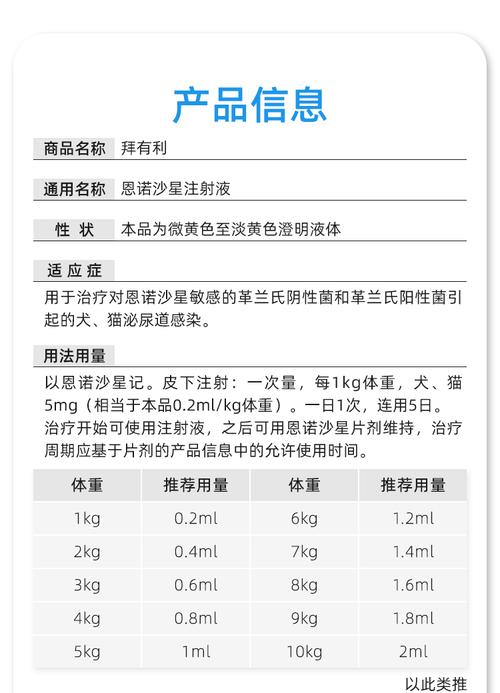 产品信息

商品名称　拜有利

通用名称　恩诺沙星注射液

性　状　本品为微黄色至淡黄色澄明液体

适应症

用于治疗对恩诺沙星敏感的革兰氏阴性菌和革兰氏阳性菌引起的犬、猫泌尿道感染。

用法用量

以恩诺沙星记。皮下注射：一次量，每1kg体重，犬、猫5mg（相当于本品0.2ml/kg体重）。一日1次，连用5日。治疗开始可使用注射液，之后可用恩诺沙星片剂维持，治疗周期应基于片剂的产品信息中的允许使用时间。

| 体重 | 推荐用量 | 体重 | 推荐用量 |
|---|---|---|---|
| 1kg | 0.2ml | 6kg | 1.2ml |
| 2kg | 0.4ml | 7kg | 1.4ml |
| 3kg | 0.6ml | 8kg | 1.6ml |
| 4kg | 0.8ml | 9kg | 1.8ml |
| 5kg | 1ml | 10kg | 2ml |

以此类推